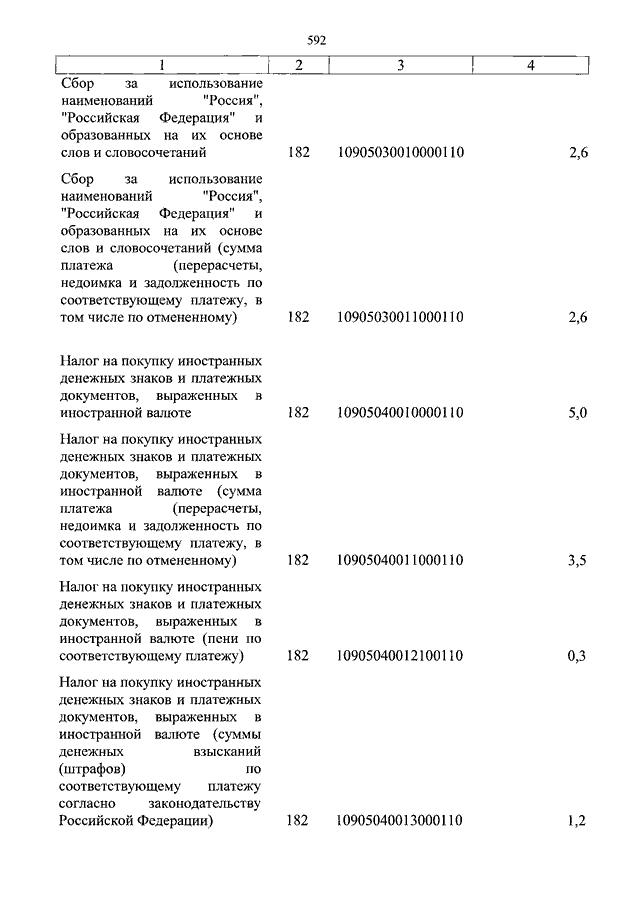 592

| 1 | 2 | 3 | 4 |
|---|---|---|---|
| Сбор за использование наименований "Россия", "Российская Федерация" и образованных на их основе слов и словосочетаний | 182 | 10905030010000110 | 2,6 |
| Сбор за использование наименований "Россия", "Российская Федерация" и образованных на их основе слов и словосочетаний (сумма платежа (перерасчеты, недоимка и задолженность по соответствующему платежу, в том числе по отмененному) | 182 | 10905030011000110 | 2,6 |
| Налог на покупку иностранных денежных знаков и платежных документов, выраженных в иностранной валюте | 182 | 10905040010000110 | 5,0 |
| Налог на покупку иностранных денежных знаков и платежных документов, выраженных в иностранной валюте (сумма платежа (перерасчеты, недоимка и задолженность по соответствующему платежу, в том числе по отмененному) | 182 | 10905040011000110 | 3,5 |
| Налог на покупку иностранных денежных знаков и платежных документов, выраженных в иностранной валюте (пени по соответствующему платежу) | 182 | 10905040012100110 | 0,3 |
| Налог на покупку иностранных денежных знаков и платежных документов, выраженных в иностранной валюте (суммы денежных взысканий (штрафов) по соответствующему платежу согласно законодательству Российской Федерации) | 182 | 10905040013000110 | 1,2 |